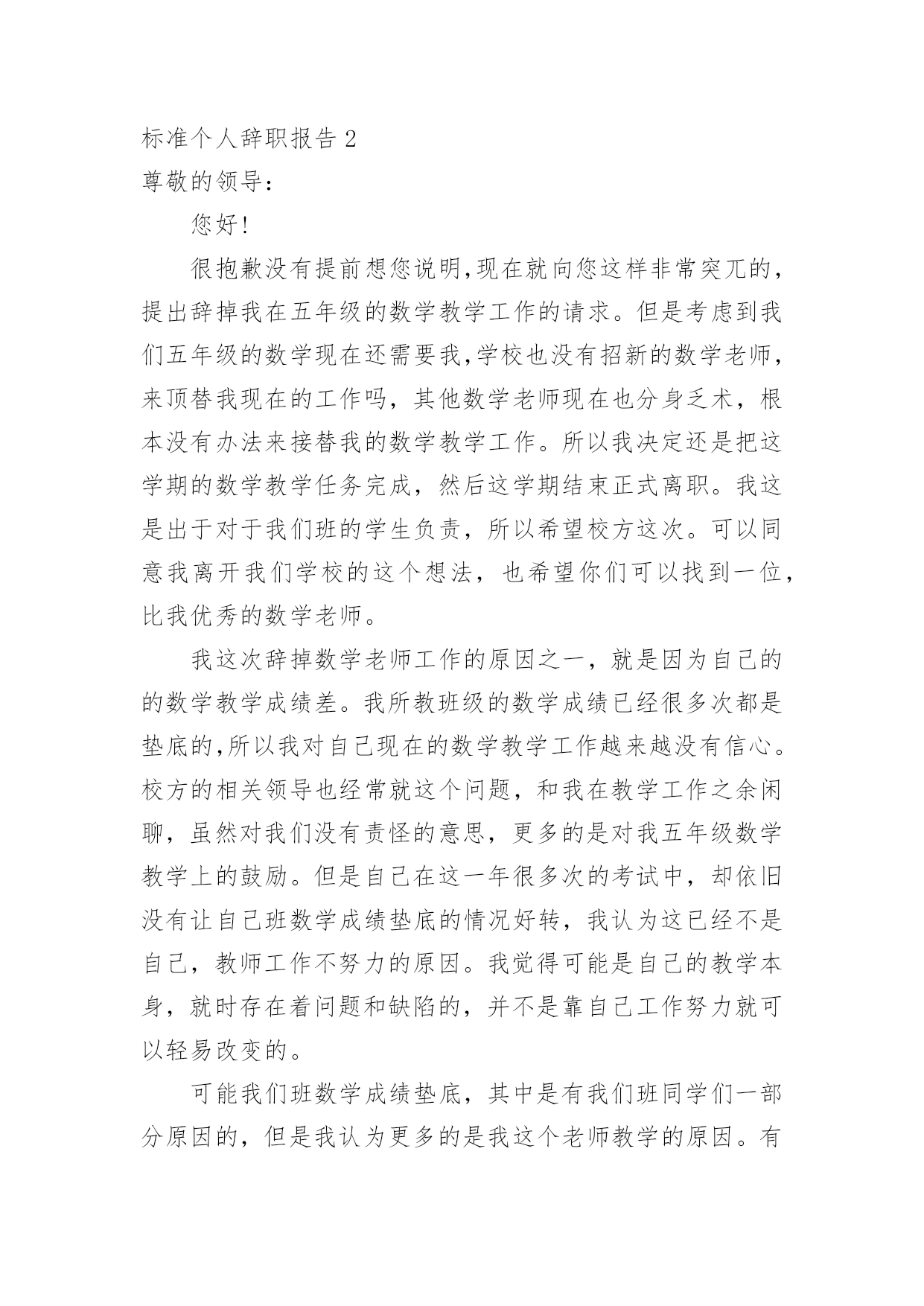 标准个人辞职报告 2

尊敬的领导：

您好!

很抱歉没有提前想您说明,现在就向您这样非常突兀的，提出辞掉我在五年级的数学教学工作的请求。但是考虑到我们五年级的数学现在还需要我,学校也没有招新的数学老师，来顶替我现在的工作吗，其他数学老师现在也分身乏术，根本没有办法来接替我的数学教学工作。所以我决定还是把这学期的数学教学任务完成，然后这学期结束正式离职。我这是出于对于我们班的学生负责，所以希望校方这次。可以同意我离开我们学校的这个想法，也希望你们可以找到一位，比我优秀的数学老师。

我这次辞掉数学老师工作的原因之一，就是因为自己的的数学教学成绩差。我所教班级的数学成绩已经很多次都是垫底的,所以我对自己现在的数学教学工作越来越没有信心。校方的相关领导也经常就这个问题，和我在教学工作之余闲聊，虽然对我们没有责怪的意思，更多的是对我五年级数学教学上的鼓励。但是自己在这一年很多次的考试中，却依旧没有让自己班数学成绩垫底的情况好转，我认为这已经不是自己，教师工作不努力的原因。我觉得可能是自己的教学本身，就时存在着问题和缺陷的，并不是靠自己工作努力就可以轻易改变的。

可能我们班数学成绩垫底，其中是有我们班同学们一部分原因的，但是我认为更多的是我这个老师教学的原因。有